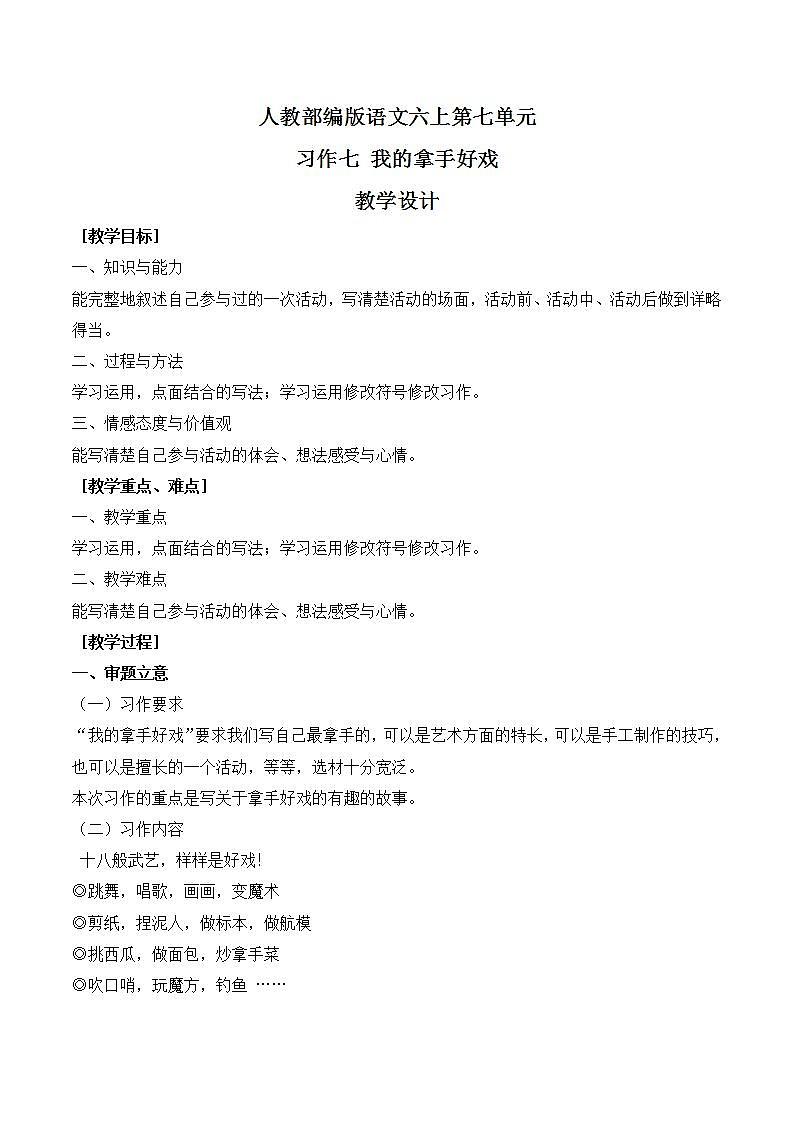 人教部编版语文六上第七单元

习作七 我的拿手好戏

教学设计

［教学目标］

一、知识与能力

能完整地叙述自己参与过的一次活动，写清楚活动的场面，活动前、活动中、活动后做到详略得当。

二、过程与方法

学习运用，点面结合的写法；学习运用修改符号修改习作。

三、情感态度与价值观

能写清楚自己参与活动的体会、想法感受与心情。

［教学重点、难点］

一、教学重点

学习运用，点面结合的写法；学习运用修改符号修改习作。

二、教学难点

能写清楚自己参与活动的体会、想法感受与心情。

［教学过程］

一、审题立意

（一）习作要求

“我的拿手好戏”要求我们写自己最拿手的，可以是艺术方面的特长，可以是手工制作的技巧，也可以是擅长的一个活动，等等，选材十分宽泛。

本次习作的重点是写关于拿手好戏的有趣的故事。

（二）习作内容

十八般武艺，样样是好戏！

◎跳舞，唱歌，画画，变魔术

◎剪纸，捏泥人，做标本，做航模

◎挑西瓜，做面包，炒拿手菜

◎吹口哨，玩魔方，钓鱼 ……